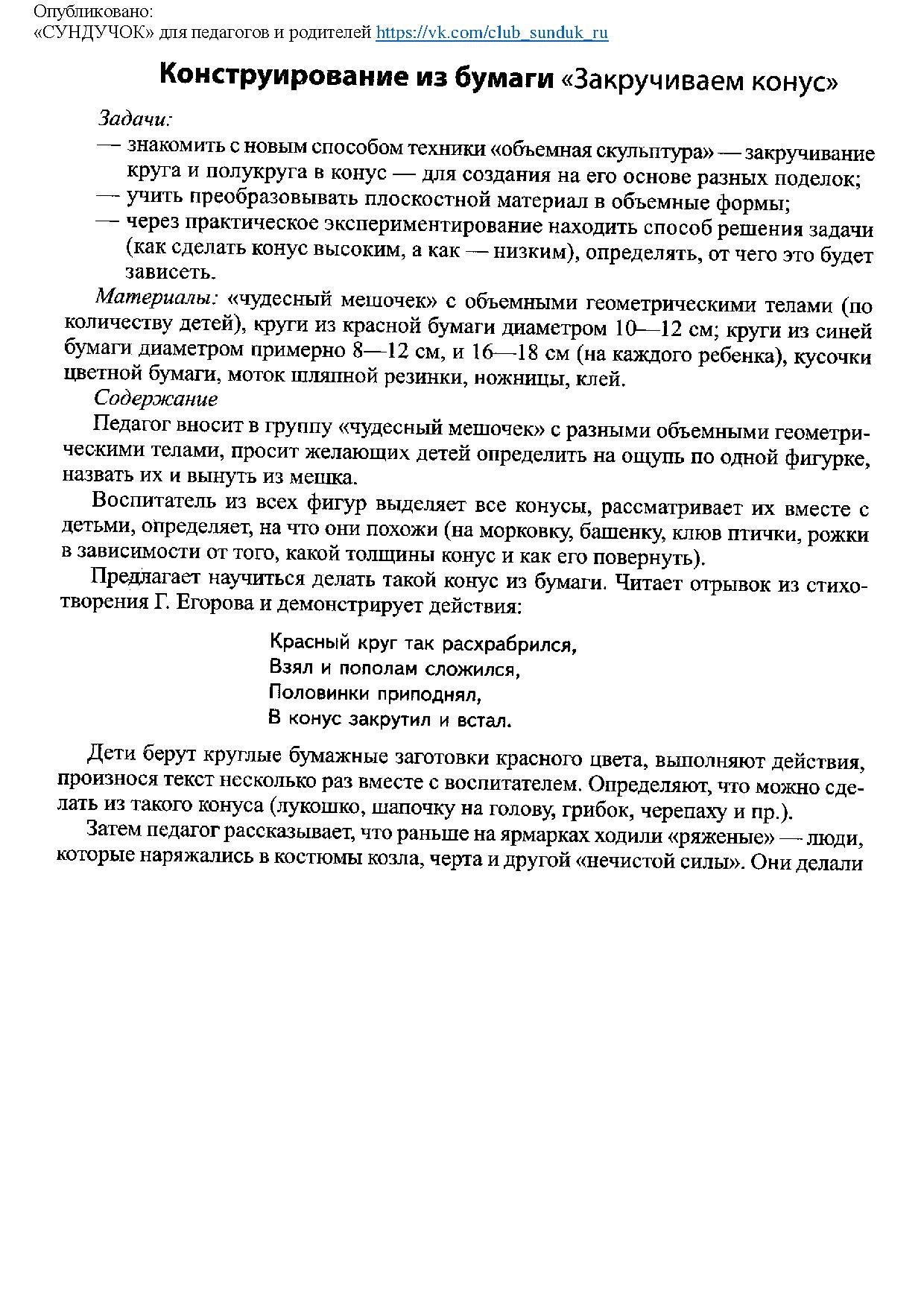 Опубликовано:
«СУНДУЧОК» для педагогов и родителей https://vk.com/club_sunduk_ru

Конструирование из бумаги «Закручиваем конус»

Задачи:
— знакомить с новым способом техники «объемная скульптура» — закручивание круга и полукруга в конус — для создания на его основе разных поделок;
— учить преобразовывать плоскостной материал в объемные формы;
— через практическое экспериментирование находить способ решения задачи (как сделать конус высоким, а как — низким), определять, от чего это будет зависеть.

Материалы: «чудесный мешочек» с объемными геометрическими телами (по количеству детей), круги из красной бумаги диаметром 10—12 см; круги из синей бумаги диаметром примерно 8—12 см, и 16—18 см (на каждого ребенка), кусочки цветной бумаги, моток шляпной резинки, ножницы, клей.

Содержание

Педагог вносит в группу «чудесный мешочек» с разными объемными геометрическими телами, просит желающих детей определить на ощупь по одной фигурке, назвать их и вынуть из мешка.

Воспитатель из всех фигур выделяет все конусы, рассматривает их вместе с детьми, определяет, на что они похожи (на морковку, башенку, клюв птички, рожки в зависимости от того, какой толщины конус и как его повернуть).

Предлагает научиться делать такой конус из бумаги. Читает отрывок из стихотворения Г. Егорова и демонстрирует действия:

Красный круг так расхрабрился,
Взял и пополам сложился,
Половинки приподнял,
В конус закрутил и встал.

Дети берут круглые бумажные заготовки красного цвета, выполняют действия, произнося текст несколько раз вместе с воспитателем. Определяют, что можно сделать из такого конуса (лукошко, шапочку на голову, грибок, черепаху и пр.).

Затем педагог рассказывает, что раньше на ярмарках ходили «ряженые» — люди, которые наряжались в костюмы козла, черта и другой «нечистой силы». Они делали